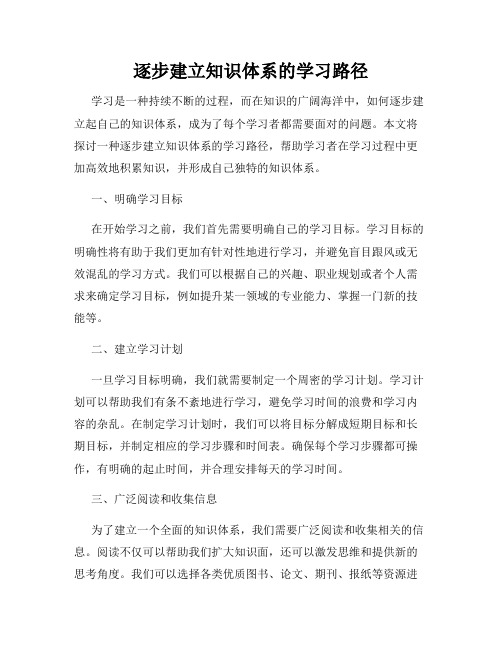 逐步建立知识体系的学习路径

学习是一种持续不断的过程，而在知识的广阔海洋中，如何逐步建立起自己的知识体系，成为了每个学习者都需要面对的问题。本文将探讨一种逐步建立知识体系的学习路径，帮助学习者在学习过程中更加高效地积累知识，并形成自己独特的知识体系。

一、明确学习目标

在开始学习之前，我们首先需要明确自己的学习目标。学习目标的明确性将有助于我们更加有针对性地进行学习，并避免盲目跟风或无效混乱的学习方式。我们可以根据自己的兴趣、职业规划或者个人需求来确定学习目标，例如提升某一领域的专业能力、掌握一门新的技能等。

二、建立学习计划

一旦学习目标明确，我们就需要制定一个周密的学习计划。学习计划可以帮助我们有条不紊地进行学习，避免学习时间的浪费和学习内容的杂乱。在制定学习计划时，我们可以将目标分解成短期目标和长期目标，并制定相应的学习步骤和时间表。确保每个学习步骤都可操作，有明确的起止时间，并合理安排每天的学习时间。

三、广泛阅读和收集信息

为了建立一个全面的知识体系，我们需要广泛阅读和收集相关的信息。阅读不仅可以帮助我们扩大知识面，还可以激发思维和提供新的思考角度。我们可以选择各类优质图书、论文、期刊、报纸等资源进